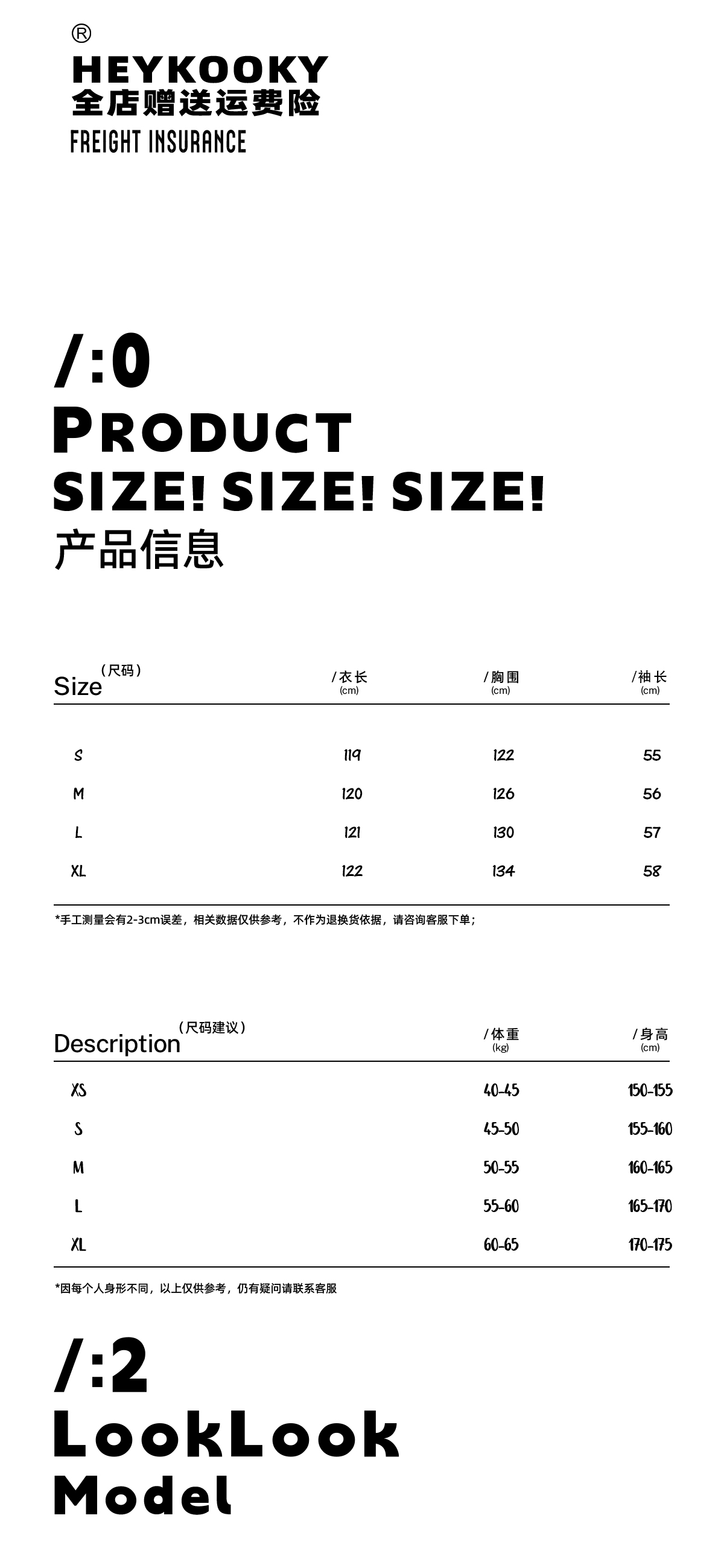 ®
HEYKOOKY
全店赠送运费险
FREIGHT INSURANCE

/:0
PRODUCT
SIZE! SIZE! SIZE!
产品信息

| Size（尺码） | /衣长 (cm) | /胸围 (cm) | /袖长 (cm) |
|---|---|---|---|
| S | 119 | 122 | 55 |
| M | 120 | 126 | 56 |
| L | 121 | 130 | 57 |
| XL | 122 | 134 | 58 |

*手工测量会有2-3cm误差，相关数据仅供参考，不作为退换货依据，请咨询客服下单；

| Description（尺码建议） | /体重 (kg) | /身高 (cm) |
|---|---|---|
| XS | 40-45 | 150-155 |
| S | 45-50 | 155-160 |
| M | 50-55 | 160-165 |
| L | 55-60 | 165-170 |
| XL | 60-65 | 170-175 |

*因每个人身形不同，以上仅供参考，仍有疑问请联系客服

/:2
LookLook
Model